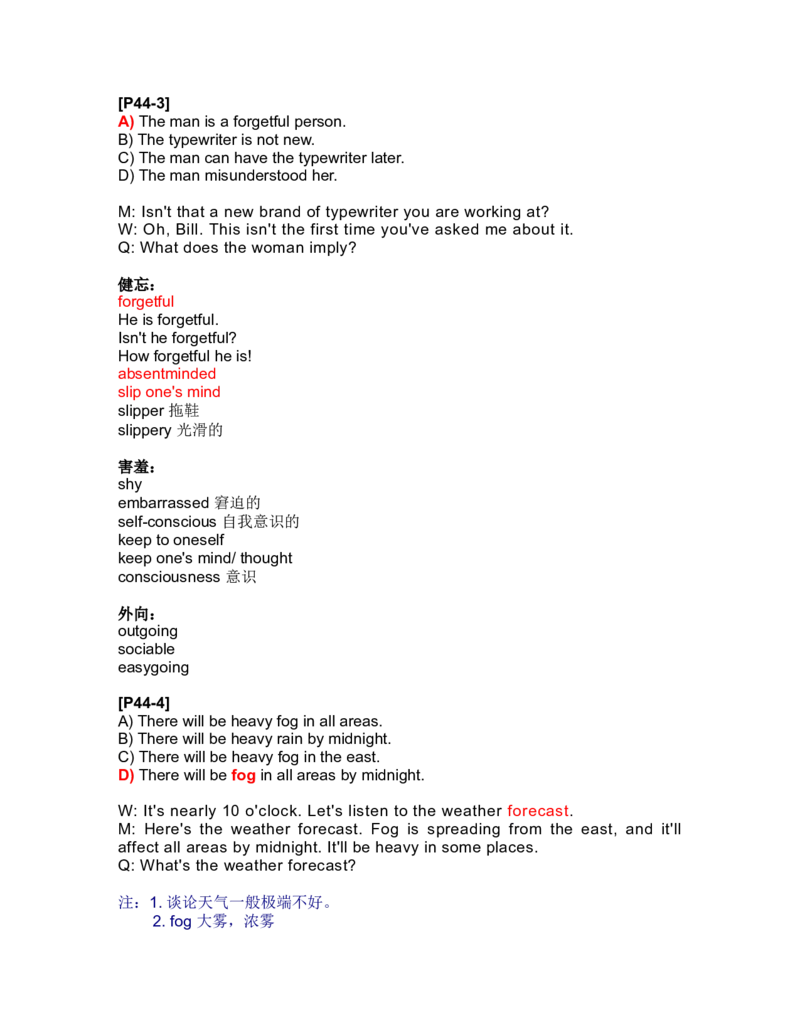 [P44-3]
A) The man is a forgetful person.
B) The typewriter is not new.
C) The man can have the typewriter later.
D) The man misunderstood her.

M: Isn't that a new brand of typewriter you are working at?
W: Oh, Bill. This isn't the first time you've asked me about it.
Q: What does the woman imply?

健忘：
forgetful
He is forgetful.
Isn't he forgetful?
How forgetful he is!
absentminded
slip one's mind
slipper 拖鞋
slippery 光滑的

害羞：
shy
embarrassed 窘迫的
self-conscious 自我意识的
keep to oneself
keep one's mind/ thought
consciousness 意识

外向：
outgoing
sociable
easygoing

[P44-4]
A) There will be heavy fog in all areas.
B) There will be heavy rain by midnight.
C) There will be heavy fog in the east.
D) There will be fog in all areas by midnight.

W: It's nearly 10 o'clock. Let's listen to the weather forecast.
M: Here's the weather forecast. Fog is spreading from the east, and it'll affect all areas by midnight. It'll be heavy in some places.
Q: What's the weather forecast?

注：1. 谈论天气一般极端不好。
2. fog 大雾，浓雾